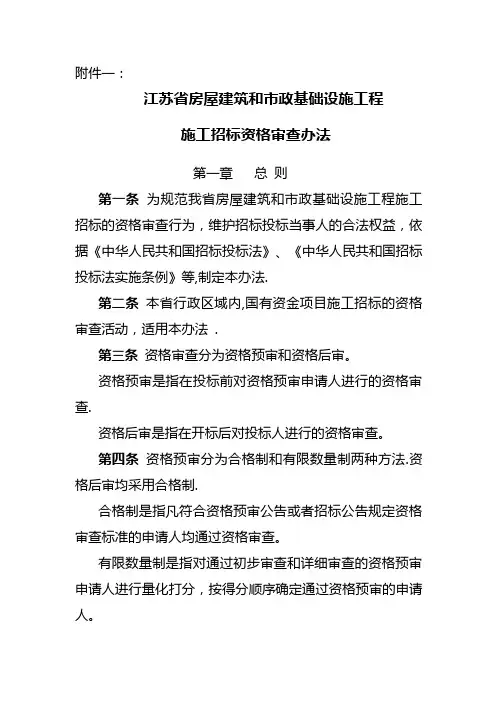 附件一：

江苏省房屋建筑和市政基础设施工程

施工招标资格审查办法

第一章　总 则

第一条 为规范我省房屋建筑和市政基础设施工程施工招标的资格审查行为，维护招标投标当事人的合法权益，依据《中华人民共和国招标投标法》、《中华人民共和国招标投标法实施条例》等,制定本办法.

第二条 本省行政区域内,国有资金项目施工招标的资格审查活动，适用本办法 .

第三条 资格审查分为资格预审和资格后审。

资格预审是指在投标前对资格预审申请人进行的资格审查.

资格后审是指在开标后对投标人进行的资格审查。

第四条 资格预审分为合格制和有限数量制两种方法.资格后审均采用合格制.

合格制是指凡符合资格预审公告或者招标公告规定资格审查标准的申请人均通过资格审查。

有限数量制是指对通过初步审查和详细审查的资格预审申请人进行量化打分，按得分顺序确定通过资格预审的申请人。